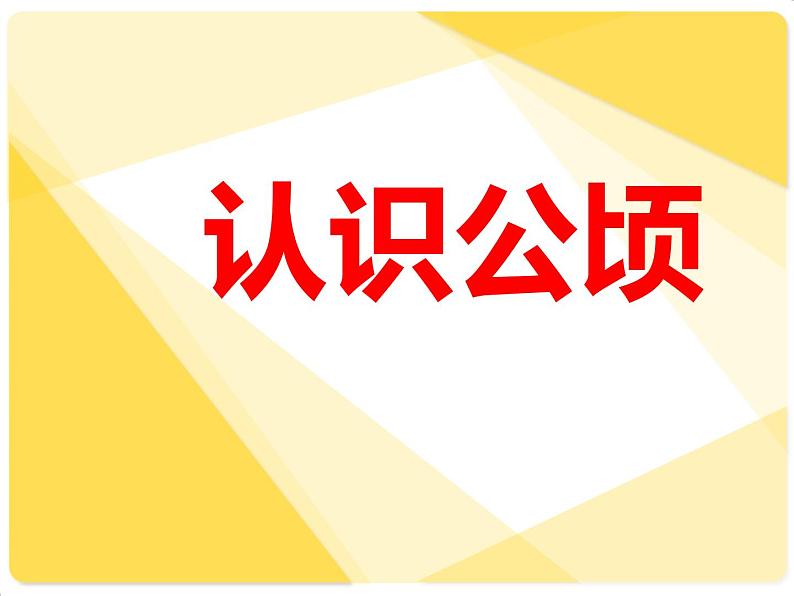 认识公顷